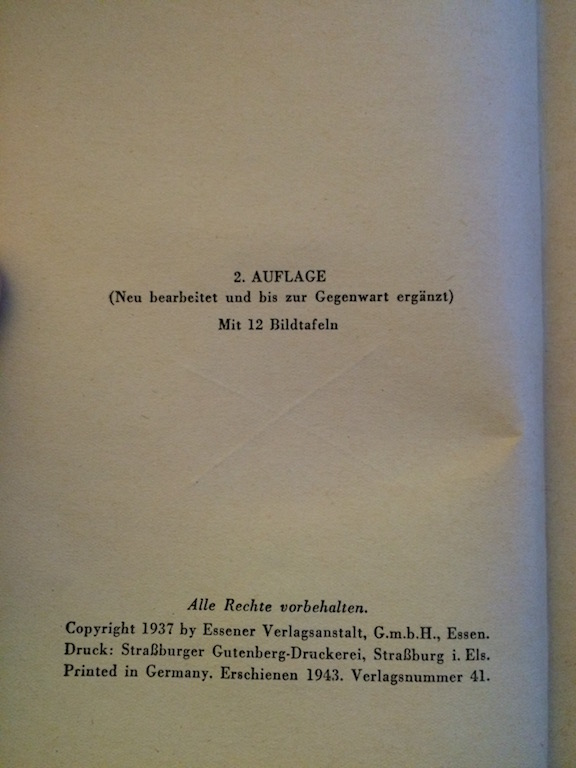 2. AUFLAGE
(Neu bearbeitet und bis zur Gegenwart ergänzt)
Mit 12 Bildtafeln

Alle Rechte vorbehalten.
Copyright 1937 by Essener Verlagsanstalt, G.m.b.H., Essen.
Druck: Straßburger Gutenberg-Druckerei, Straßburg i. Els.
Printed in Germany. Erschienen 1943. Verlagsnummer 41.